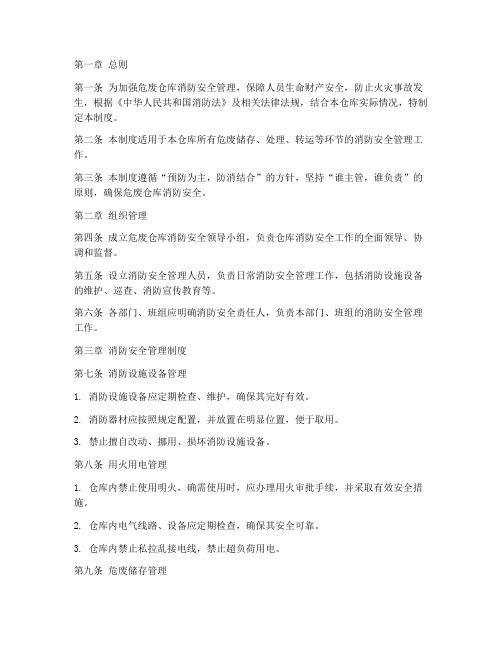 第一章 总则

第一条 为加强危废仓库消防安全管理，保障人员生命财产安全，防止火灾事故发生，根据《中华人民共和国消防法》及相关法律法规，结合本仓库实际情况，特制定本制度。

第二条 本制度适用于本仓库所有危废储存、处理、转运等环节的消防安全管理工作。

第三条 本制度遵循“预防为主，防消结合”的方针，坚持“谁主管，谁负责”的原则，确保危废仓库消防安全。

第二章 组织管理

第四条 成立危废仓库消防安全领导小组，负责仓库消防安全工作的全面领导、协调和监督。

第五条 设立消防安全管理人员，负责日常消防安全管理工作，包括消防设施设备的维护、巡查、消防宣传教育等。

第六条 各部门、班组应明确消防安全责任人，负责本部门、班组的消防安全管理工作。

第三章 消防安全管理制度

第七条 消防设施设备管理

1. 消防设施设备应定期检查、维护，确保其完好有效。

2. 消防器材应按照规定配置，并放置在明显位置，便于取用。

3. 禁止擅自改动、挪用、损坏消防设施设备。

第八条 用火用电管理

1. 仓库内禁止使用明火，确需使用时，应办理用火审批手续，并采取有效安全措施。

2. 仓库内电气线路、设备应定期检查，确保其安全可靠。

3. 仓库内禁止私拉乱接电线，禁止超负荷用电。

第九条 危废储存管理